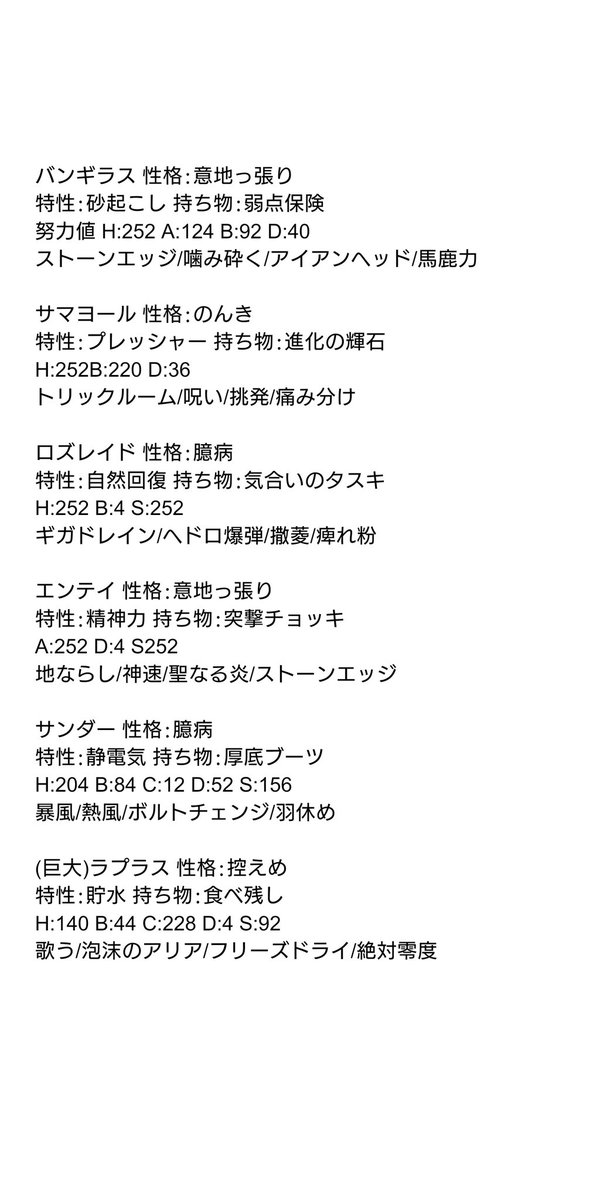 バンギラス 性格:意地っ張り
特性:砂起こし 持ち物:弱点保険
努力値 H:252 A:124 B:92 D:40
ストーンエッジ/噛み砕く/アイアンヘッド/馬鹿力

サマヨール 性格:のんき
特性:プレッシャー 持ち物:進化の輝石
H:252B:220 D:36
トリックルーム/呪い/挑発/痛み分け

ロズレイド 性格:臆病
特性:自然回復 持ち物:気合いのタスキ
H:252 B:4 S:252
ギガドレイン/ヘドロ爆弾/撒菱/痺れ粉

エンテイ 性格:意地っ張り
特性:精神力 持ち物:突撃チョッキ
A:252 D:4 S252
地ならし/神速/聖なる炎/ストーンエッジ

サンダー 性格:臆病
特性:静電気 持ち物:厚底ブーツ
H:204 B:84 C:12 D:52 S:156
暴風/熱風/ボルトチェンジ/羽休め

(巨大)ラプラス 性格:控えめ
特性:貯水 持ち物:食べ残し
H:140 B:44 C:228 D:4 S:92
歌う/泡沫のアリア/フリーズドライ/絶対零度